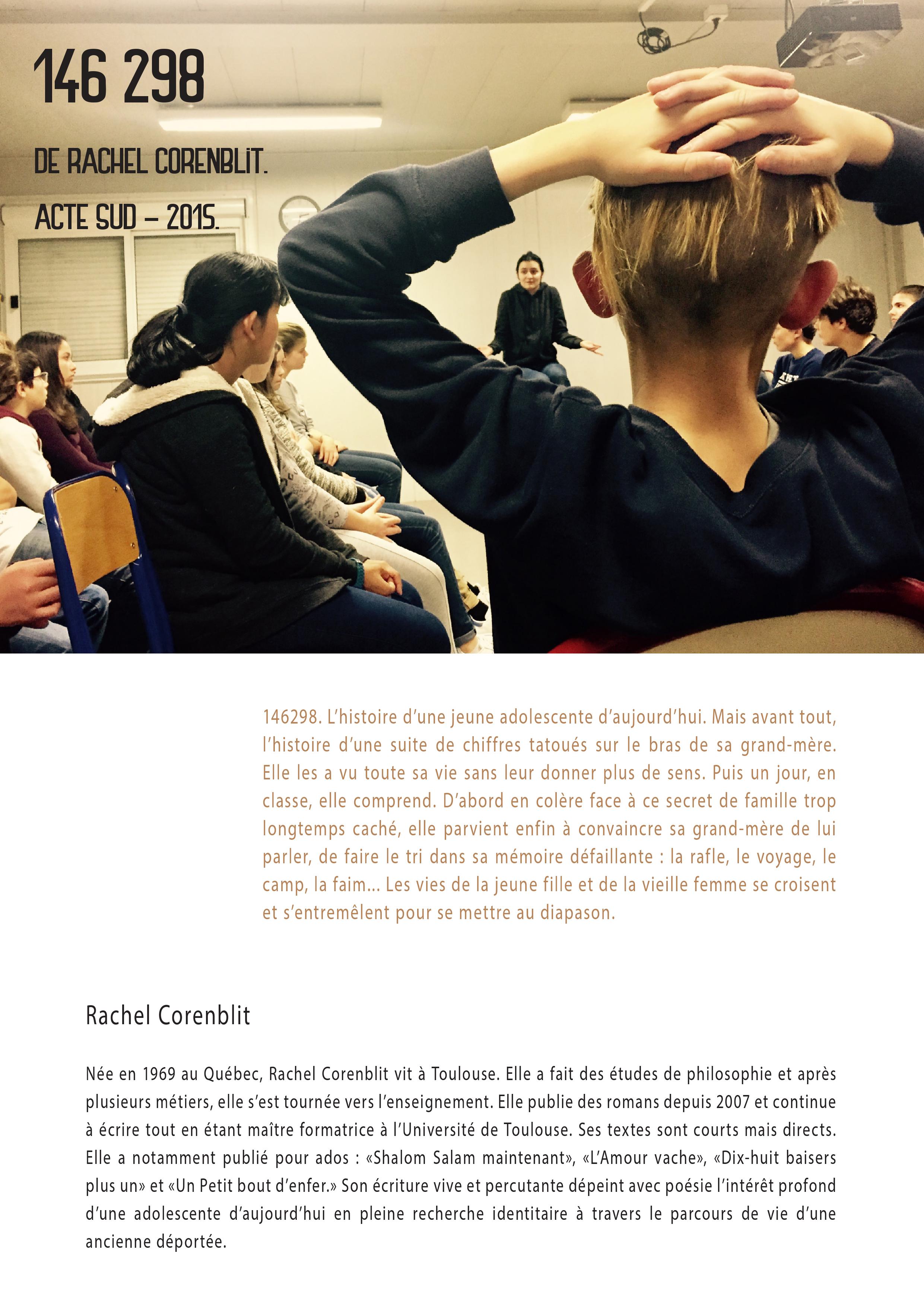 146 298

DE RACHEL CORENBLIT.

ACTE SUD – 2015.

146298. L'histoire d'une jeune adolescente d'aujourd'hui. Mais avant tout, l'histoire d'une suite de chiffres tatoués sur le bras de sa grand-mère. Elle les a vu toute sa vie sans leur donner plus de sens. Puis un jour, en classe, elle comprend. D'abord en colère face à ce secret de famille trop longtemps caché, elle parvient enfin à convaincre sa grand-mère de lui parler, de faire le tri dans sa mémoire défaillante : la rafle, le voyage, le camp, la faim... Les vies de la jeune fille et de la vieille femme se croisent et s'entremêlent pour se mettre au diapason.

Rachel Corenblit

Née en 1969 au Québec, Rachel Corenblit vit à Toulouse. Elle a fait des études de philosophie et après plusieurs métiers, elle s'est tournée vers l'enseignement. Elle publie des romans depuis 2007 et continue à écrire tout en étant maître formatrice à l'Université de Toulouse. Ses textes sont courts mais directs. Elle a notamment publié pour ados : «Shalom Salam maintenant», «L'Amour vache», «Dix-huit baisers plus un» et «Un Petit bout d'enfer.» Son écriture vive et percutante dépeint avec poésie l'intérêt profond d'une adolescente d'aujourd'hui en pleine recherche identitaire à travers le parcours de vie d'une ancienne déportée.